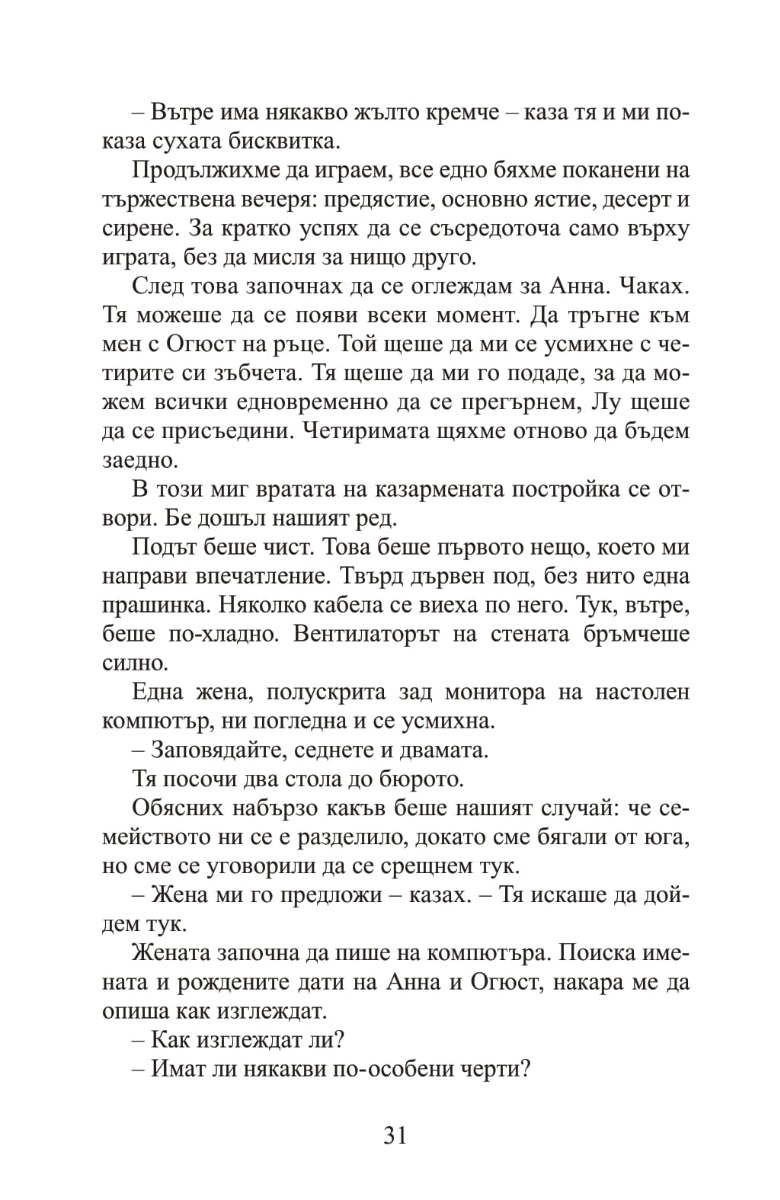 – Вътре има някакво жълто кремче – каза тя и ми показа сухата бисквитка.

Продължихме да играем, все едно бяхме поканени на тържествена вечеря: предястие, основно ястие, десерт и сирене. За кратко успях да се съсредоточа само върху играта, без да мисля за нищо друго.

След това започнах да се оглеждам за Анна. Чаках. Тя можеше да се появи всеки момент. Да тръгне към мен с Огюст на ръце. Той щеше да ми се усмихне с четирите си зъбчета. Тя щеше да ми го подаде, за да можем всички едновременно да се прегърнем, Лу щеше да се присъедини. Четиримата щяхме отново да бъдем заедно.

В този миг вратата на казармената постройка се отвори. Бе дошъл нашият ред.

Подът беше чист. Това беше първото нещо, което ми направи впечатление. Твърд дървен под, без нито една прашинка. Няколко кабела се виеха по него. Тук, вътре, беше по-хладно. Вентилаторът на стената бръмчеше силно.

Една жена, полускрита зад монитора на настолен компютър, ни погледна и се усмихна.

– Заповядайте, седнете и двамата.

Тя посочи два стола до бюрото.

Обясних набързо какъв беше нашият случай: че семейството ни се е разделило, докато сме бягали от юга, но сме се уговорили да се срещнем тук.

– Жена ми го предложи – казах. – Тя искаше да дойдем тук.

Жената започна да пише на компютъра. Поиска имената и рождените дати на Анна и Огюст, накара ме да опиша как изглеждат.

– Как изглеждат ли?

– Имат ли някакви по-особени черти?

31